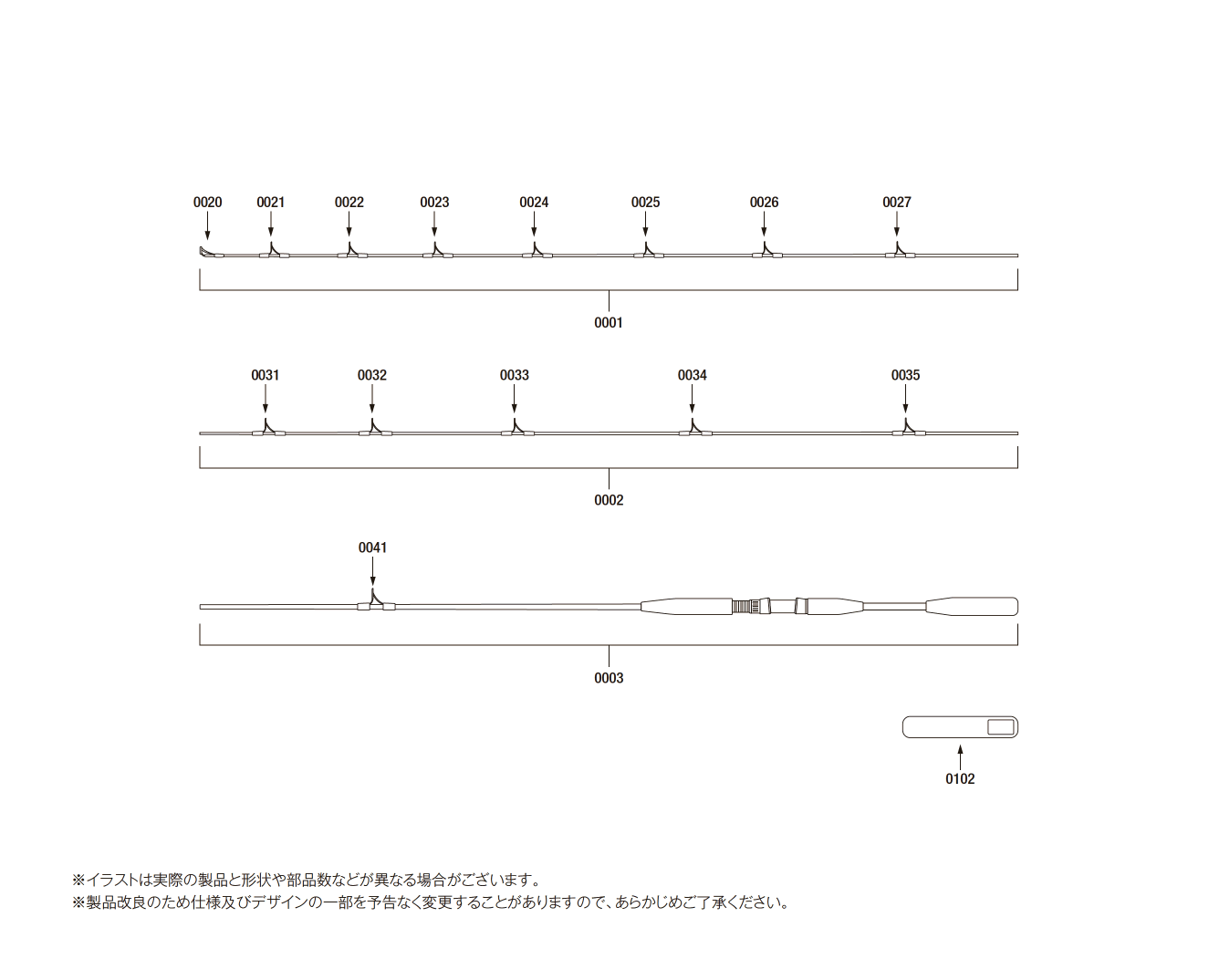 0020 0021 0022 0023 0024 0025 0026 0027

0001

0031 0032 0033 0034 0035

0002

0041

0003

0102

※イラストは実際の製品と形状や部品数などが異なる場合がございます。
※製品改良のため仕様及びデザインの一部を予告なく変更することがありますので、あらかじめご了承ください。